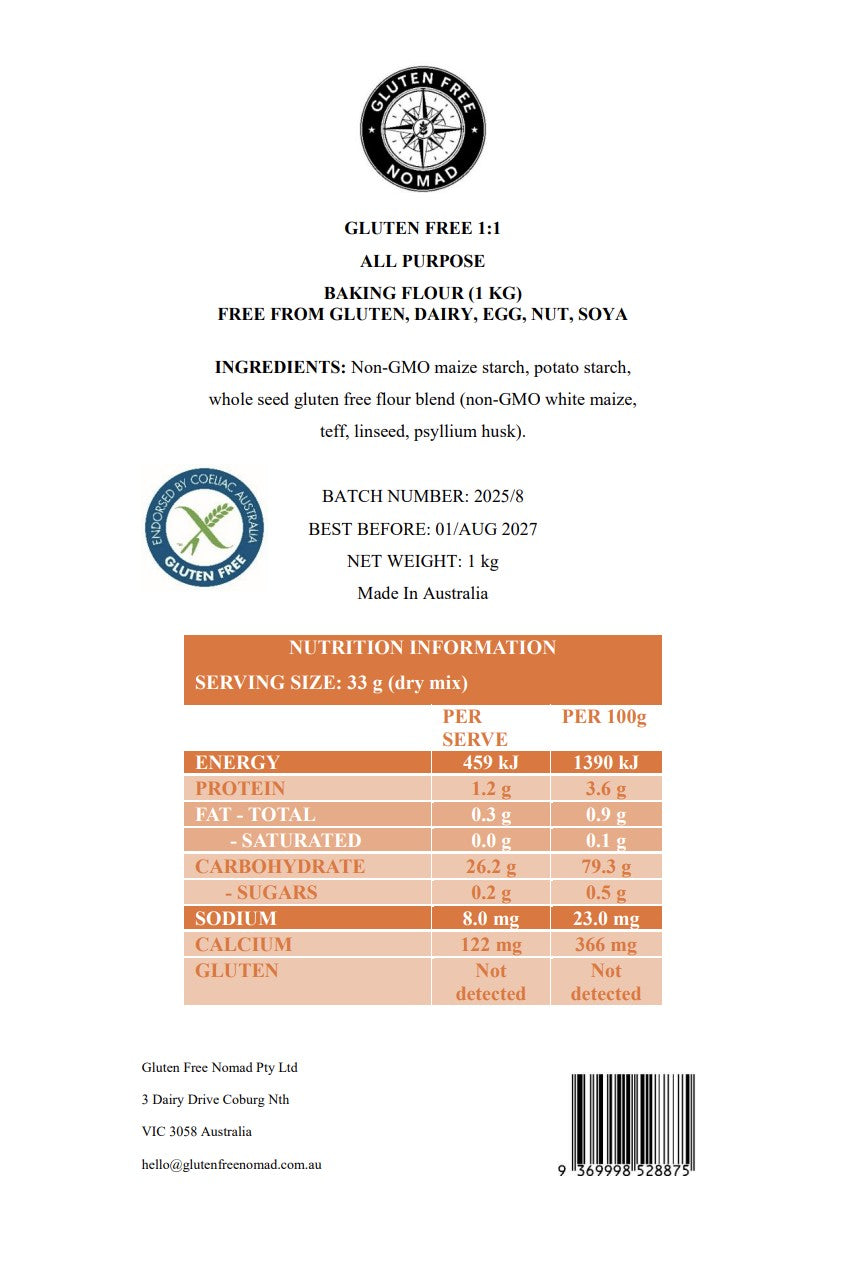 GLUTEN FREE NOMAD

GLUTEN FREE 1:1

ALL PURPOSE

BAKING FLOUR (1 KG)
FREE FROM GLUTEN, DAIRY, EGG, NUT, SOYA

INGREDIENTS: Non-GMO maize starch, potato starch, whole seed gluten free flour blend (non-GMO white maize, teff, linseed, psyllium husk).

ENDORSED BY COELIAC AUSTRALIA GLUTEN FREE

BATCH NUMBER: 2025/8
BEST BEFORE: 01/AUG 2027
NET WEIGHT: 1 kg
Made In Australia

NUTRITION INFORMATION
SERVING SIZE: 33 g (dry mix)

| | PER SERVE | PER 100g |
|---|---|---|
| ENERGY | 459 kJ | 1390 kJ |
| PROTEIN | 1.2 g | 3.6 g |
| FAT - TOTAL | 0.3 g | 0.9 g |
| - SATURATED | 0.0 g | 0.1 g |
| CARBOHYDRATE | 26.2 g | 79.3 g |
| - SUGARS | 0.2 g | 0.5 g |
| SODIUM | 8.0 mg | 23.0 mg |
| CALCIUM | 122 mg | 366 mg |
| GLUTEN | Not detected | Not detected |

Gluten Free Nomad Pty Ltd

3 Dairy Drive Coburg Nth

VIC 3058 Australia

hello@glutenfreenomad.com.au

9 369998 528875